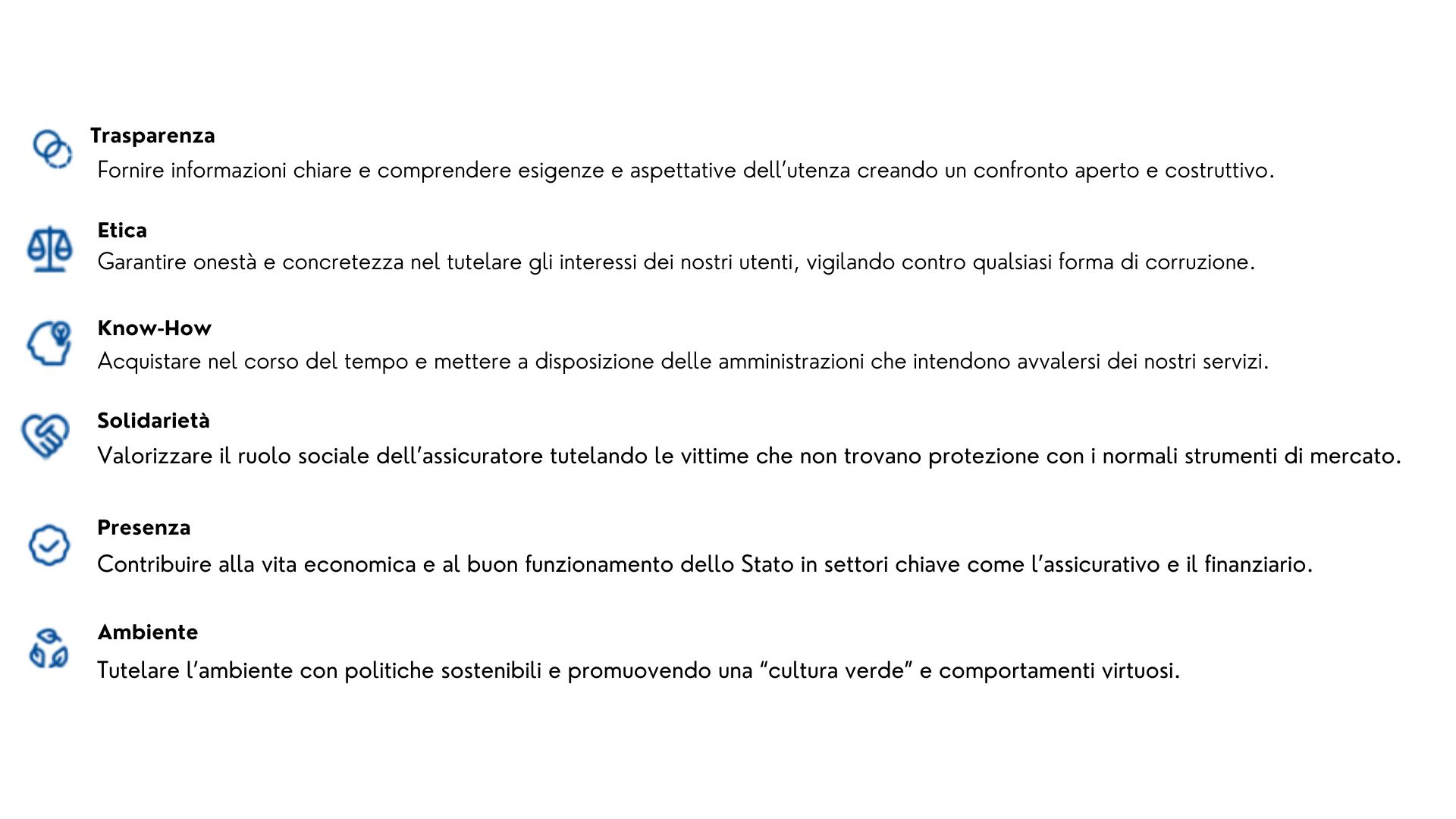 Trasparenza
Fornire informazioni chiare e comprendere esigenze e aspettative dell'utenza creando un confronto aperto e costruttivo.

Etica
Garantire onestà e concretezza nel tutelare gli interessi dei nostri utenti, vigilando contro qualsiasi forma di corruzione.

Know-How
Acquistare nel corso del tempo e mettere a disposizione delle amministrazioni che intendono avvalersi dei nostri servizi.

Solidarietà
Valorizzare il ruolo sociale dell'assicuratore tutelando le vittime che non trovano protezione con i normali strumenti di mercato.

Presenza
Contribuire alla vita economica e al buon funzionamento dello Stato in settori chiave come l'assicurativo e il finanziario.

Ambiente
Tutelare l'ambiente con politiche sostenibili e promuovendo una "cultura verde" e comportamenti virtuosi.